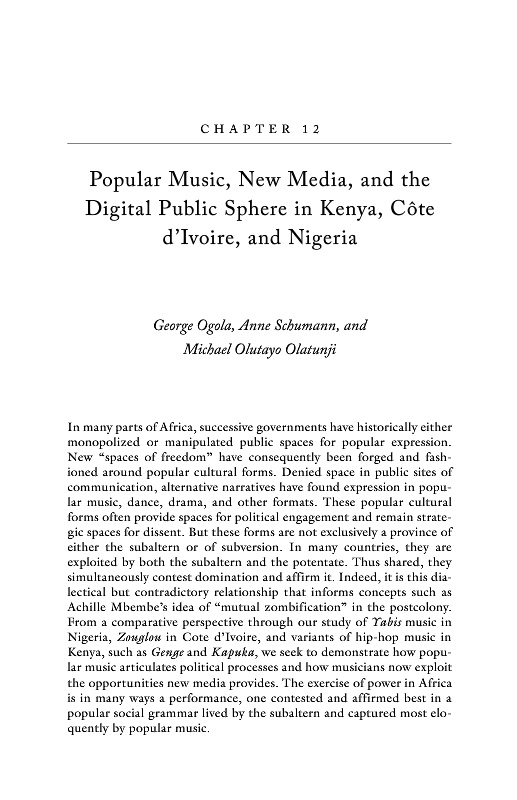 CHAPTER 12

Popular Music, New Media, and the Digital Public Sphere in Kenya, Côte d'Ivoire, and Nigeria

George Ogola, Anne Schumann, and Michael Olutayo Olatunji

In many parts of Africa, successive governments have historically either monopolized or manipulated public spaces for popular expression. New "spaces of freedom" have consequently been forged and fashioned around popular cultural forms. Denied space in public sites of communication, alternative narratives have found expression in popular music, dance, drama, and other formats. These popular cultural forms often provide spaces for political engagement and remain strategic spaces for dissent. But these forms are not exclusively a province of either the subaltern or of subversion. In many countries, they are exploited by both the subaltern and the potentate. Thus shared, they simultaneously contest domination and affirm it. Indeed, it is this dialectical but contradictory relationship that informs concepts such as Achille Mbembe's idea of "mutual zombification" in the postcolony. From a comparative perspective through our study of Yabis music in Nigeria, Zouglou in Cote d'Ivoire, and variants of hip-hop music in Kenya, such as Genge and Kapuka, we seek to demonstrate how popular music articulates political processes and how musicians now exploit the opportunities new media provides. The exercise of power in Africa is in many ways a performance, one contested and affirmed best in a popular social grammar lived by the subaltern and captured most eloquently by popular music.